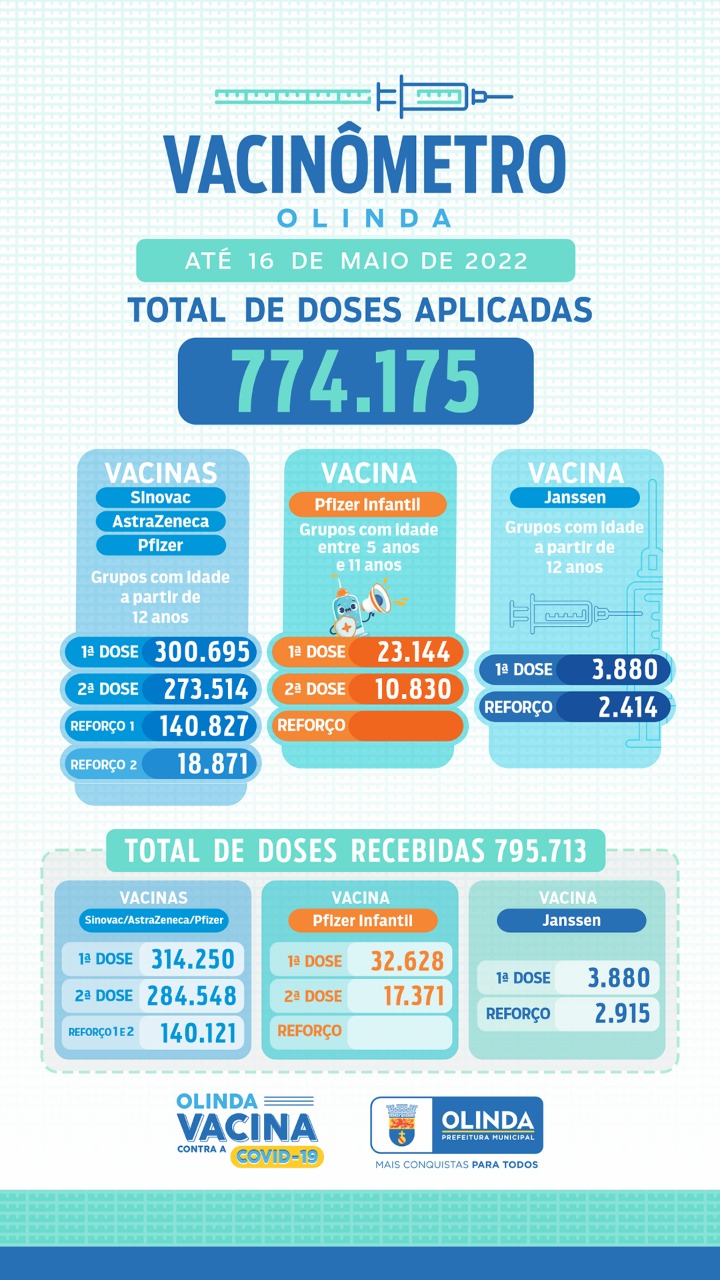 VACINÔMETRO
OLINDA
ATÉ 16 DE MAIO DE 2022
TOTAL DE DOSES APLICADAS
774.175

VACINAS
Sinovac
AstraZeneca
Pfizer
Grupos com idade a partir de 12 anos
1ª DOSE 300.695
2ª DOSE 273.514
REFORÇO 1 140.827
REFORÇO 2 18.871

VACINA
Pfizer Infantil
Grupos com idade entre 5 anos e 11 anos
1ª DOSE 23.144
2ª DOSE 10.830
REFORÇO

VACINA
Janssen
Grupos com idade a partir de 12 anos
1ª DOSE 3.880
REFORÇO 2.414

TOTAL DE DOSES RECEBIDAS 795.713

VACINAS
Sinovac/AstraZeneca/Pfizer
1ª DOSE 314.250
2ª DOSE 284.548
REFORÇO 1 E 2 140.121

VACINA
Pfizer Infantil
1ª DOSE 32.628
2ª DOSE 17.371
REFORÇO

VACINA
Janssen
1ª DOSE 3.880
REFORÇO 2.915

OLINDA VACINA CONTRA A COVID-19

OLINDA PREFEITURA MUNICIPAL
MAIS CONQUISTAS PARA TODOS